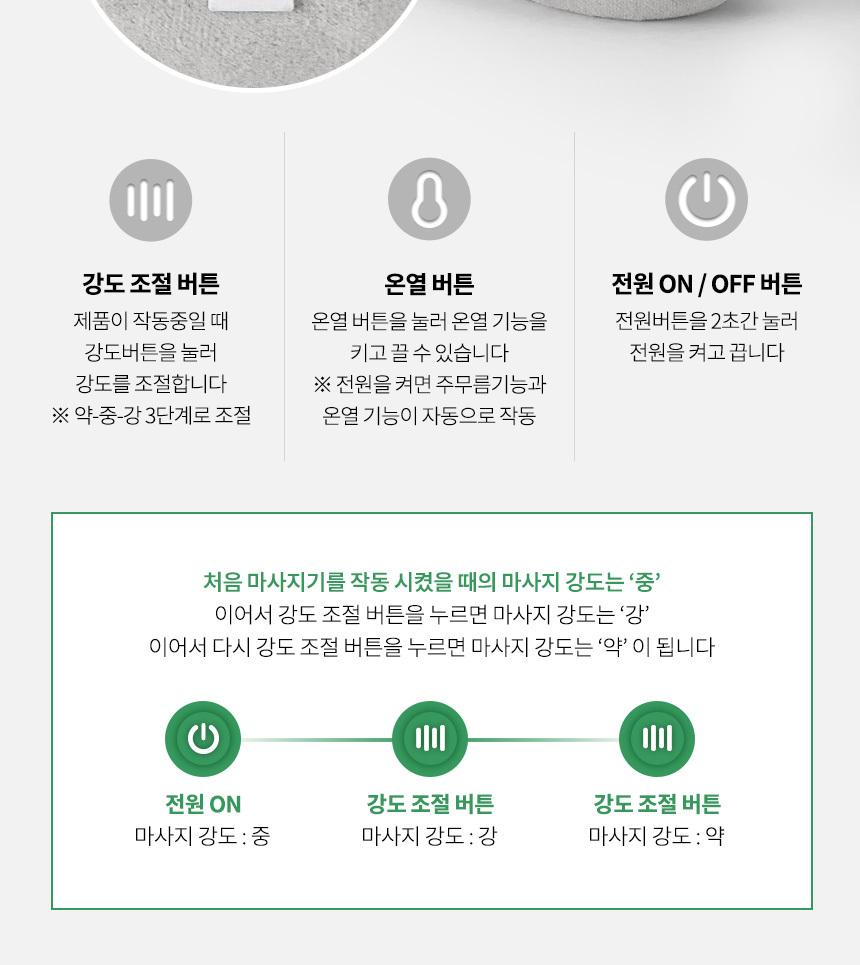 강도 조절 버튼

제품이 작동중일 때
강도버튼을 눌러
강도를 조절합니다
※ 약-중-강 3단계로 조절

온열 버튼

온열 버튼을 눌러 온열 기능을
키고 끌 수 있습니다
※ 전원을 켜면 주무름기능과
온열 기능이 자동으로 작동

전원 ON / OFF 버튼

전원버튼을 2초간 눌러
전원을 켜고 끕니다

처음 마사지기를 작동 시켰을 때의 마사지 강도는 '중'
이어서 강도 조절 버튼을 누르면 마사지 강도는 '강'
이어서 다시 강도 조절 버튼을 누르면 마사지 강도는 '약' 이 됩니다

전원 ON
마사지 강도 : 중

강도 조절 버튼
마사지 강도 : 강

강도 조절 버튼
마사지 강도 : 약